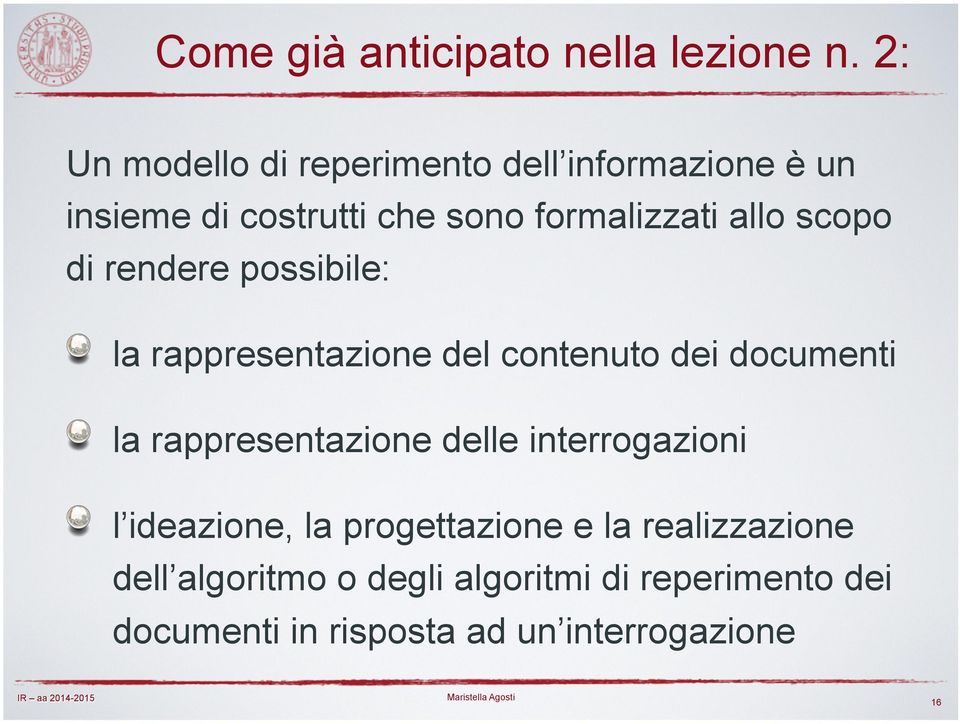 Come già anticipato nella lezione n. 2:

Un modello di reperimento dell'informazione è un insieme di costrutti che sono formalizzati allo scopo di rendere possibile:

la rappresentazione del contenuto dei documenti

la rappresentazione delle interrogazioni

l'ideazione, la progettazione e la realizzazione dell'algoritmo o degli algoritmi di reperimento dei documenti in risposta ad un'interrogazione

IR – aa 2014-2015

Maristella Agosti

16